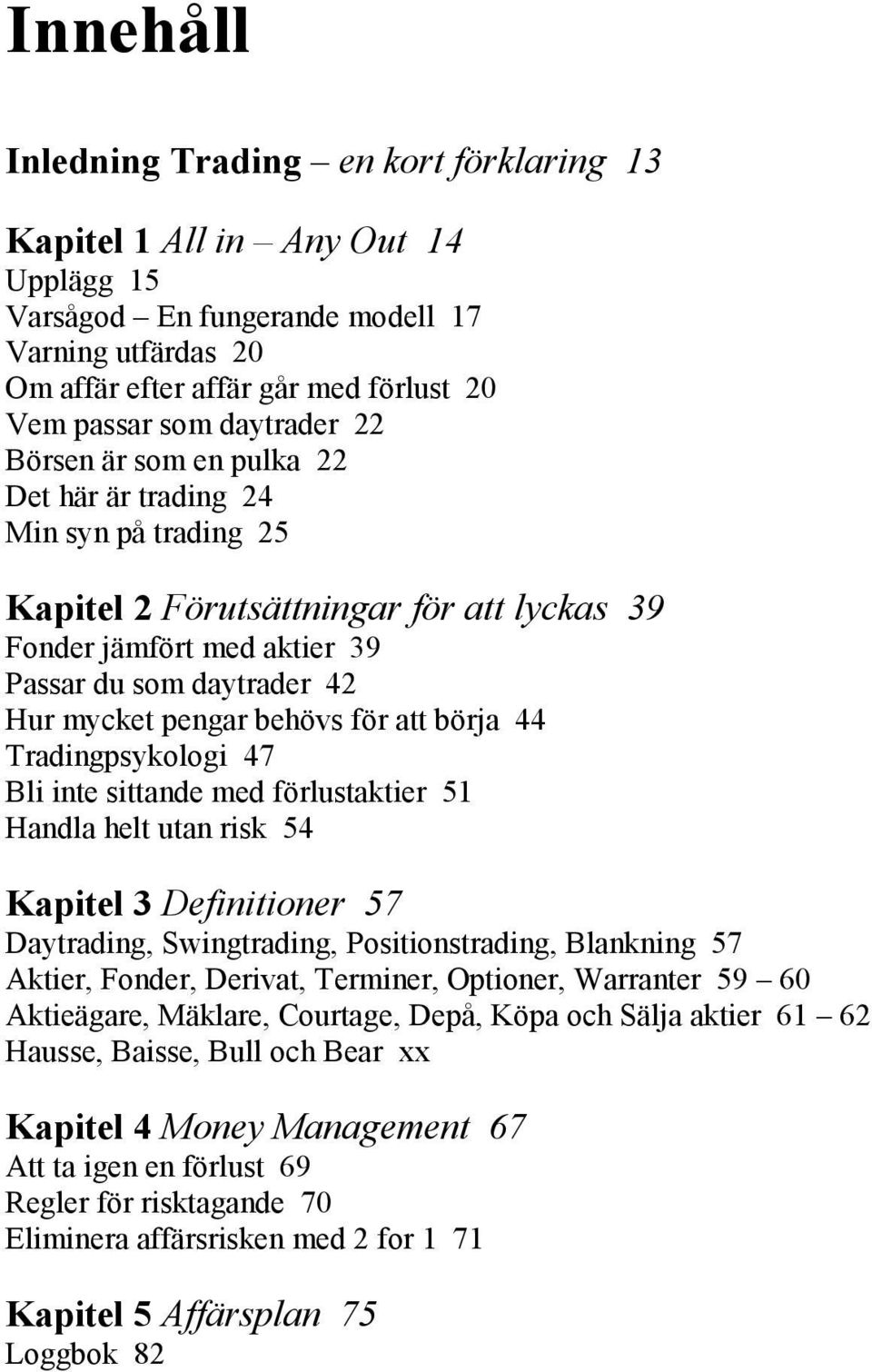 Innehåll

Inledning Trading – en kort förklaring 13

Kapitel 1 All in – Any Out 14
Upplägg 15
Varsågod – En fungerande modell 17
Varning utfärdas 20
Om affär efter affär går med förlust 20
Vem passar som daytrader 22
Börsen är som en pulka 22
Det här är trading 24
Min syn på trading 25

Kapitel 2 Förutsättningar för att lyckas 39
Fonder jämfört med aktier 39
Passar du som daytrader 42
Hur mycket pengar behövs för att börja 44
Tradingpsykologi 47
Bli inte sittande med förlustaktier 51
Handla helt utan risk 54

Kapitel 3 Definitioner 57
Daytrading, Swingtrading, Positionstrading, Blankning 57
Aktier, Fonder, Derivat, Terminer, Optioner, Warranter 59 – 60
Aktieägare, Mäklare, Courtage, Depå, Köpa och Sälja aktier 61 – 62
Hausse, Baisse, Bull och Bear xx

Kapitel 4 Money Management 67
Att ta igen en förlust 69
Regler för risktagande 70
Eliminera affärsrisken med 2 for 1 71

Kapitel 5 Affärsplan 75
Loggbok 82